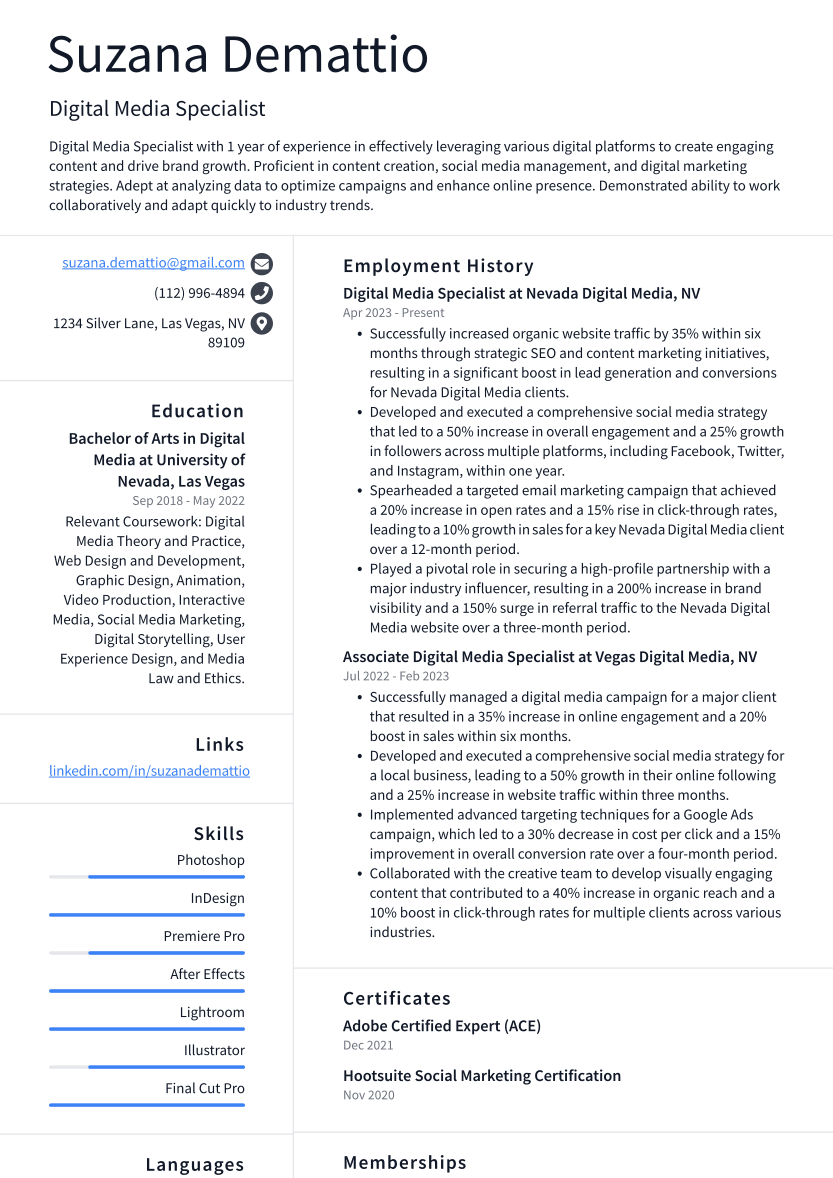 Suzana Demattio

Digital Media Specialist

Digital Media Specialist with 1 year of experience in effectively leveraging various digital platforms to create engaging content and drive brand growth. Proficient in content creation, social media management, and digital marketing strategies. Adept at analyzing data to optimize campaigns and enhance online presence. Demonstrated ability to work collaboratively and adapt quickly to industry trends.

suzana.demattio@gmail.com
(112) 996-4894
1234 Silver Lane, Las Vegas, NV 89109

Education

Bachelor of Arts in Digital Media at University of Nevada, Las Vegas
Sep 2018 - May 2022
Relevant Coursework: Digital Media Theory and Practice, Web Design and Development, Graphic Design, Animation, Video Production, Interactive Media, Social Media Marketing, Digital Storytelling, User Experience Design, and Media Law and Ethics.

Links

linkedin.com/in/suzanademattio

Skills

Photoshop
InDesign
Premiere Pro
After Effects
Lightroom
Illustrator
Final Cut Pro

Languages

Employment History

Digital Media Specialist at Nevada Digital Media, NV
Apr 2023 - Present
• Successfully increased organic website traffic by 35% within six months through strategic SEO and content marketing initiatives, resulting in a significant boost in lead generation and conversions for Nevada Digital Media clients.
• Developed and executed a comprehensive social media strategy that led to a 50% increase in overall engagement and a 25% growth in followers across multiple platforms, including Facebook, Twitter, and Instagram, within one year.
• Spearheaded a targeted email marketing campaign that achieved a 20% increase in open rates and a 15% rise in click-through rates, leading to a 10% growth in sales for a key Nevada Digital Media client over a 12-month period.
• Played a pivotal role in securing a high-profile partnership with a major industry influencer, resulting in a 200% increase in brand visibility and a 150% surge in referral traffic to the Nevada Digital Media website over a three-month period.

Associate Digital Media Specialist at Vegas Digital Media, NV
Jul 2022 - Feb 2023
• Successfully managed a digital media campaign for a major client that resulted in a 35% increase in online engagement and a 20% boost in sales within six months.
• Developed and executed a comprehensive social media strategy for a local business, leading to a 50% growth in their online following and a 25% increase in website traffic within three months.
• Implemented advanced targeting techniques for a Google Ads campaign, which led to a 30% decrease in cost per click and a 15% improvement in overall conversion rate over a four-month period.
• Collaborated with the creative team to develop visually engaging content that contributed to a 40% increase in organic reach and a 10% boost in click-through rates for multiple clients across various industries.

Certificates

Adobe Certified Expert (ACE)
Dec 2021

Hootsuite Social Marketing Certification
Nov 2020

Memberships